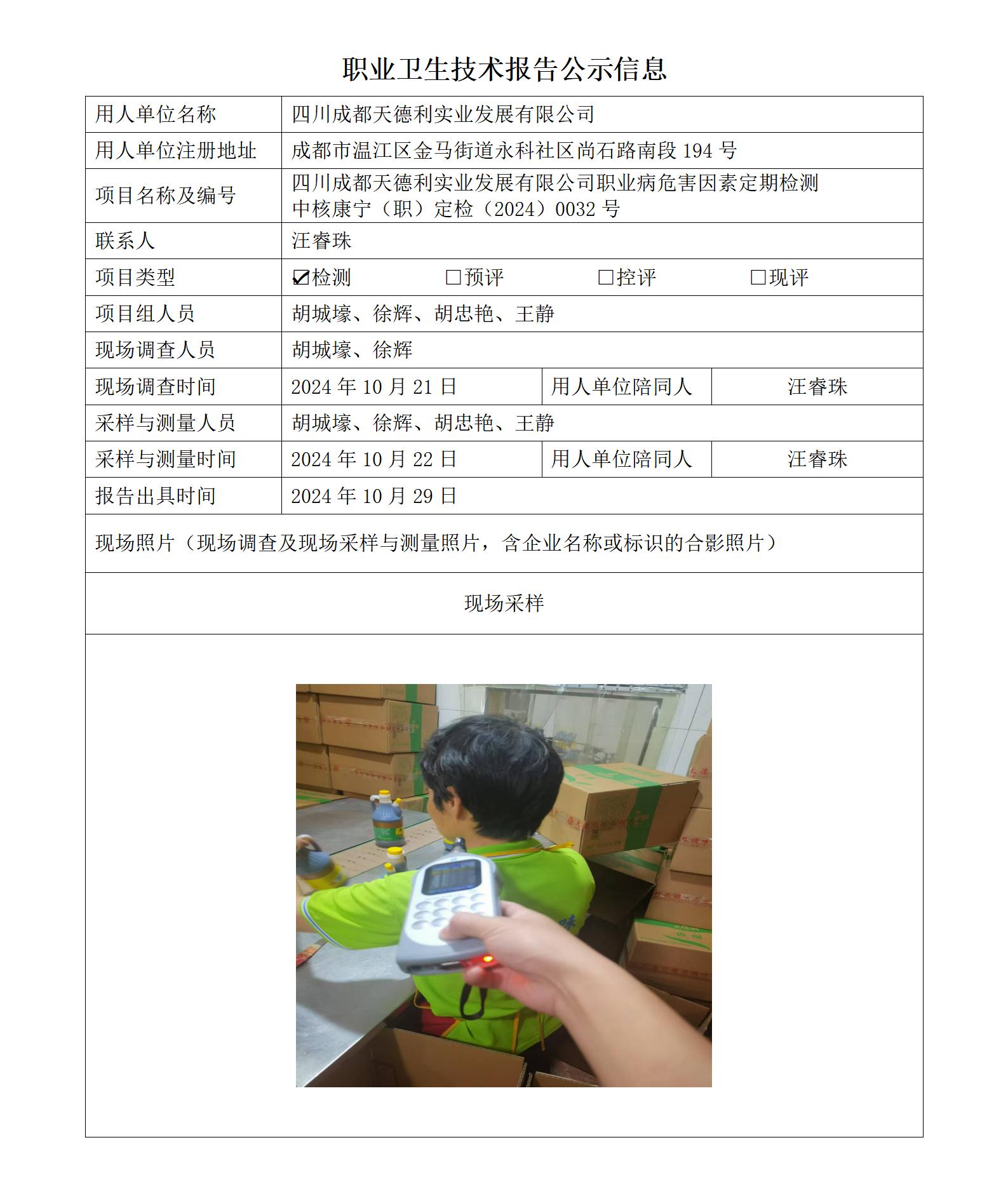 职业卫生技术报告公示信息

| 用人单位名称 | 四川成都天德利实业发展有限公司 | | |
|---|---|---|---|
| 用人单位注册地址 | 成都市温江区金马街道永科社区尚石路南段 194 号 | | |
| 项目名称及编号 | 四川成都天德利实业发展有限公司职业病危害因素定期检测 中核康宁（职）定检（2024）0032 号 | | |
| 联系人 | 汪睿珠 | | |
| 项目类型 | ☑检测 □预评 □控评 □现评 | | |
| 项目组人员 | 胡城壕、徐辉、胡忠艳、王静 | | |
| 现场调查人员 | 胡城壕、徐辉 | | |
| 现场调查时间 | 2024 年 10 月 21 日 | 用人单位陪同人 | 汪睿珠 |
| 采样与测量人员 | 胡城壕、徐辉、胡忠艳、王静 | | |
| 采样与测量时间 | 2024 年 10 月 22 日 | 用人单位陪同人 | 汪睿珠 |
| 报告出具时间 | 2024 年 10 月 29 日 | | |

现场照片（现场调查及现场采样与测量照片，含企业名称或标识的合影照片）

现场采样